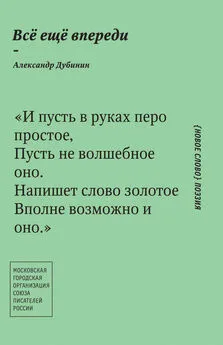 Всё ещё впереди
–
Александр Дубинин

«И пусть в руках перо простое,
Пусть не волшебное оно.
Напишет слово золотое
Вполне возможно и оно.»

{НОВОЕ СЛОВО} ПОЭЗИЯ

МОСКОВСКАЯ ГОРОДСКАЯ ОРГАНИЗАЦИЯ СОЮЗА ПИСАТЕЛЕЙ РОССИИ